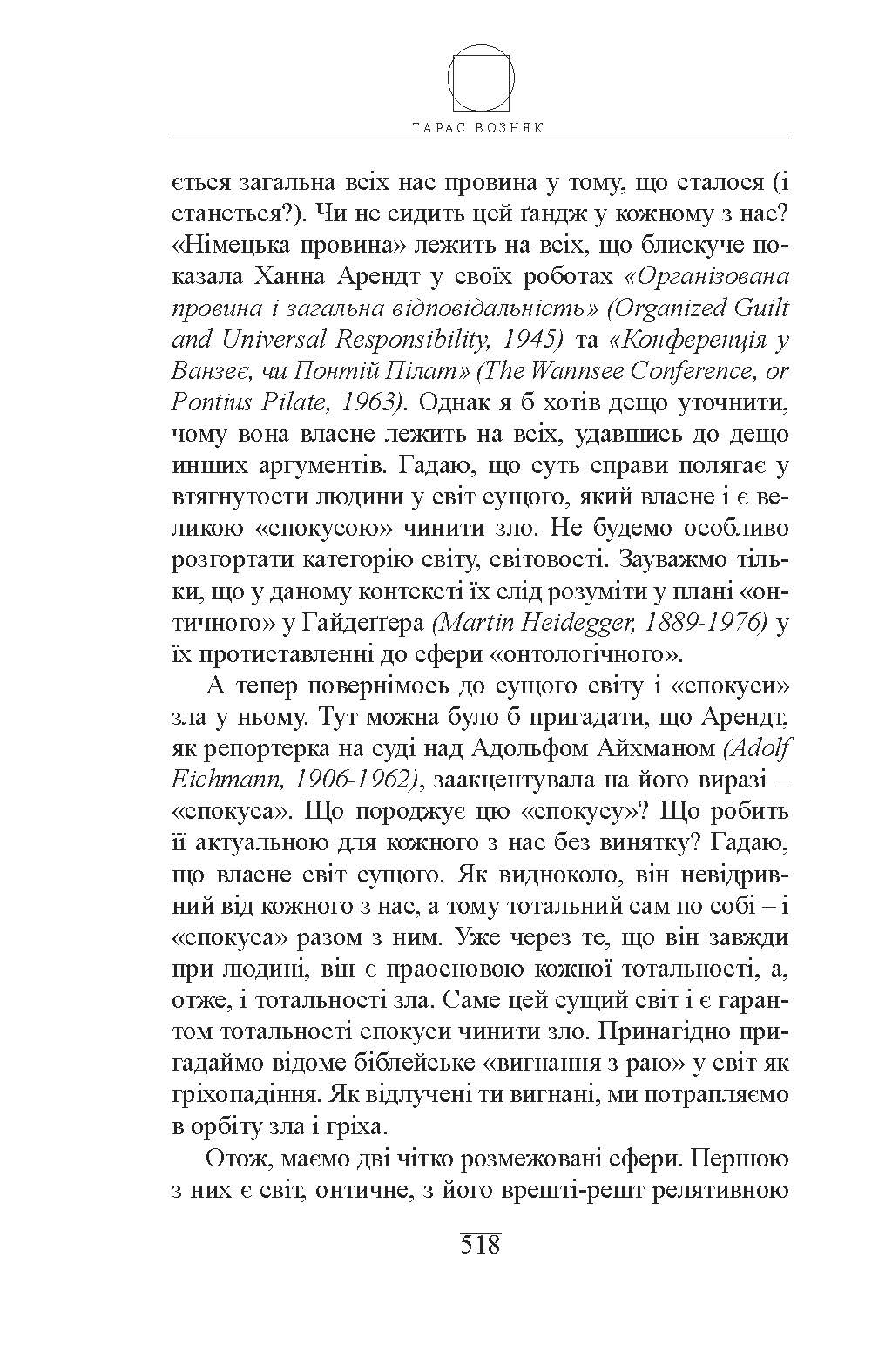 ТАРАС ВОЗНЯК

ється загальна всіх нас провина у тому, що сталося (і станеться?). Чи не сидить цей ґандж у кожному з нас? «Німецька провина» лежить на всіх, що блискуче показала Ханна Арендт у своїх роботах «Організована провина і загальна відповідальність» (Organized Guilt and Universal Responsibility, 1945) та «Конференція у Ванзеє, чи Понтій Пілат» (The Wannsee Conference, or Pontius Pilate, 1963). Однак я б хотів дещо уточнити, чому вона власне лежить на всіх, удавшись до дещо инших аргументів. Гадаю, що суть справи полягає у втягнутости людини у світ сущого, який власне і є великою «спокусою» чинити зло. Не будемо особливо розгортати категорію світу, світовості. Зауважмо тільки, що у даному контексті їх слід розуміти у плані «онтичного» у Гайдеґґера (Martin Heidegger, 1889-1976) у їх протиставленні до сфери «онтологічного».

А тепер повернімось до сущого світу і «спокуси» зла у ньому. Тут можна було б пригадати, що Арендт, як репортерка на суді над Адольфом Айхманом (Adolf Eichmann, 1906-1962), заакцентувала на його виразі – «спокуса». Що породжує цю «спокусу»? Що робить її актуальною для кожного з нас без винятку? Гадаю, що власне світ сущого. Як видноколо, він невідривний від кожного з нас, а тому тотальний сам по собі – і «спокуса» разом з ним. Уже через те, що він завжди при людині, він є праосновою кожної тотальності, а, отже, і тотальності зла. Саме цей сущий світ і є гарантом тотальності спокуси чинити зло. Принагідно пригадаймо відоме біблейське «вигнання з раю» у світ як гріхопадіння. Як відлучені ти вигнані, ми потрапляємо в орбіту зла і гріха.

Отож, маємо дві чітко розмежовані сфери. Першою з них є світ, онтичне, з його врешті-решт релятивною

518